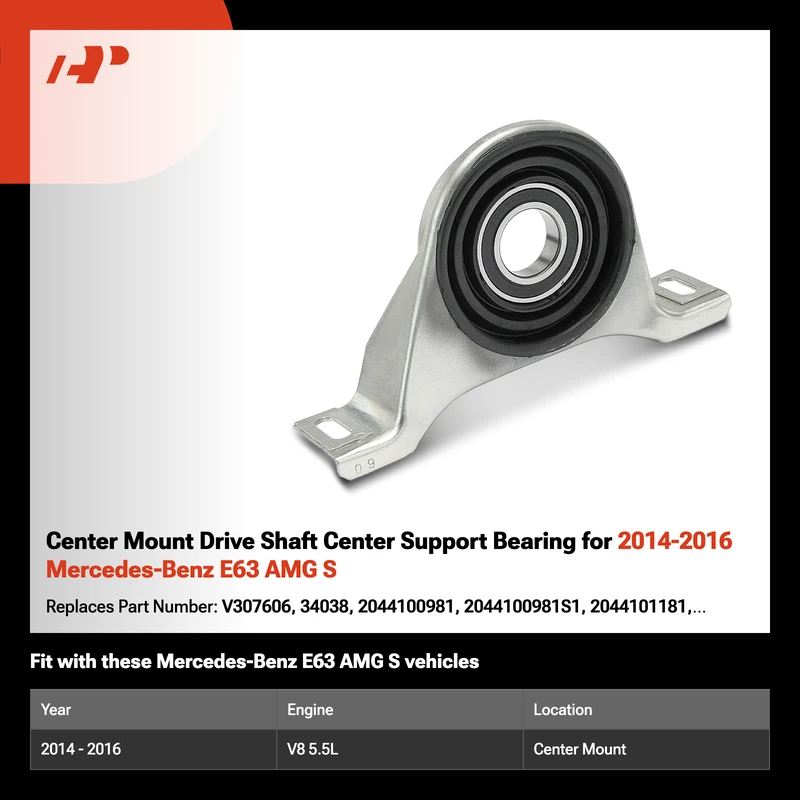 Center Mount Drive Shaft Center Support Bearing for 2014-2016 Mercedes-Benz E63 AMG S

Replaces Part Number: V307606, 34038, 2044100981, 2044100981S1, 2044101181,...

Fit with these Mercedes-Benz E63 AMG S vehicles

| Year | Engine | Location |
|---|---|---|
| 2014 - 2016 | V8 5.5L | Center Mount |